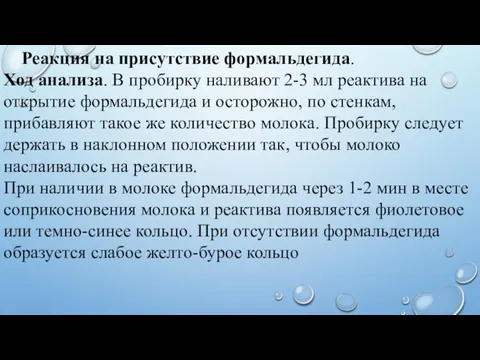 Реакция на присутствие формальдегида.
Ход анализа. В пробирку наливают 2-3 мл реактива на открытие формальдегида и осторожно, по стенкам, прибавляют такое же количество молока. Пробирку следует держать в наклонном положении так, чтобы молоко наслаивалось на реактив.
При наличии в молоке формальдегида через 1-2 мин в месте соприкосновения молока и реактива появляется фиолетовое или темно-синее кольцо. При отсутствии формальдегида образуется слабое желто-бурое кольцо